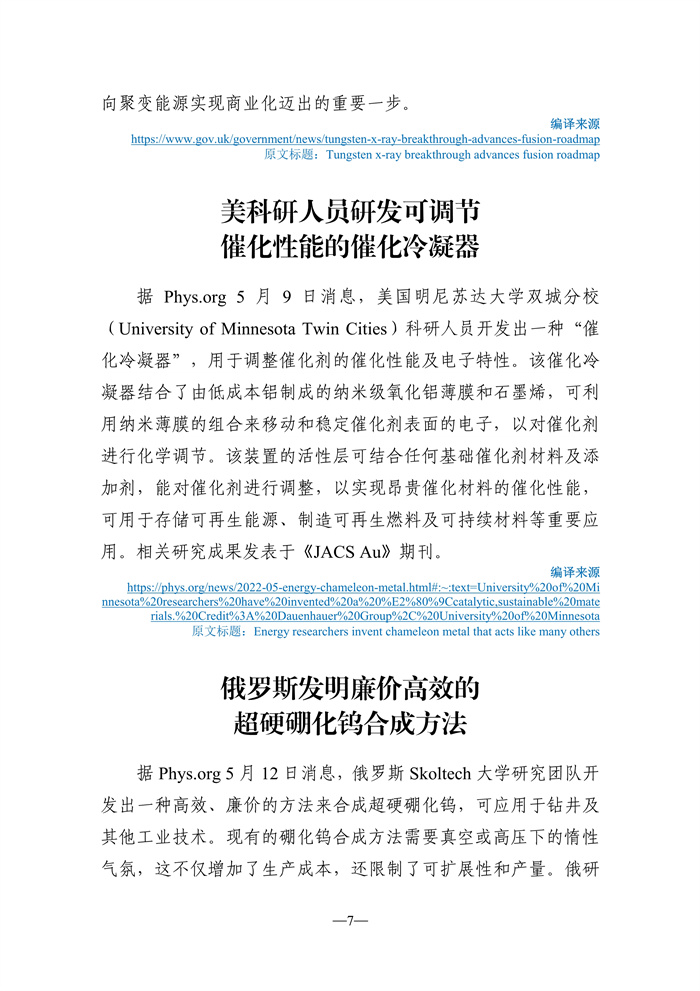 向聚变能源实现商业化迈出的重要一步。

编译来源
https://www.gov.uk/government/news/tungsten-x-ray-breakthrough-advances-fusion-roadmap
原文标题：Tungsten x-ray breakthrough advances fusion roadmap

美科研人员研发可调节
催化性能的催化冷凝器

据 Phys.org 5 月 9 日消息，美国明尼苏达大学双城分校（University of Minnesota Twin Cities）科研人员开发出一种“催化冷凝器”，用于调整催化剂的催化性能及电子特性。该催化冷凝器结合了由低成本铝制成的纳米级氧化铝薄膜和石墨烯，可利用纳米薄膜的组合来移动和稳定催化剂表面的电子，以对催化剂进行化学调节。该装置的活性层可结合任何基础催化剂材料及添加剂，能对催化剂进行调整，以实现昂贵催化材料的催化性能，可用于存储可再生能源、制造可再生燃料及可持续材料等重要应用。相关研究成果发表于《JACS Au》期刊。

编译来源
https://phys.org/news/2022-05-energy-chameleon-metal.html#:~:text=University%20of%20Minnesota%20researchers%20have%20invented%20a%20%E2%80%9Ccatalytic,sustainable%20materials.%20Credit%3A%20Dauenhauer%20Group%2C%20University%20of%20Minnesota
原文标题：Energy researchers invent chameleon metal that acts like many others

俄罗斯发明廉价高效的
超硬硼化钨合成方法

据 Phys.org 5 月 12 日消息，俄罗斯 Skoltech 大学研究团队开发出一种高效、廉价的方法来合成超硬硼化钨，可应用于钻井及其他工业技术。现有的硼化钨合成方法需要真空或高压下的惰性气氛，这不仅增加了生产成本，还限制了可扩展性和产量。俄研

—7—